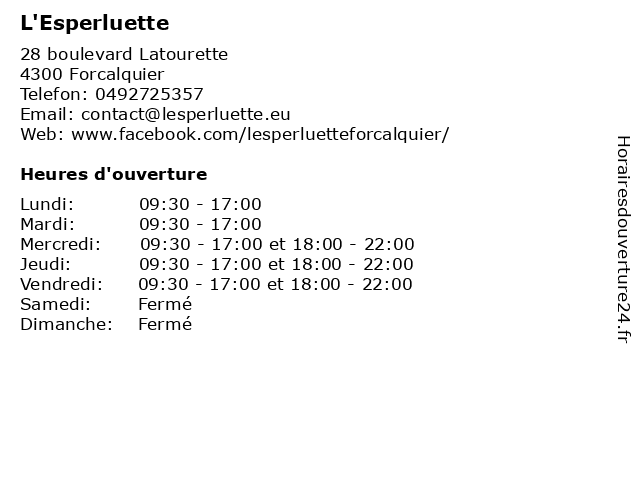 L'Esperluette

28 boulevard Latourette
4300 Forcalquier
Telefon: 0492725357
Email: contact@lesperluette.eu
Web: www.facebook.com/lesperluetteforcalquier/

Heures d'ouverture

| | |
|---|---|
| Lundi: | 09:30 - 17:00 |
| Mardi: | 09:30 - 17:00 |
| Mercredi: | 09:30 - 17:00 et 18:00 - 22:00 |
| Jeudi: | 09:30 - 17:00 et 18:00 - 22:00 |
| Vendredi: | 09:30 - 17:00 et 18:00 - 22:00 |
| Samedi: | Fermé |
| Dimanche: | Fermé |

Horairesdouverture24.fr